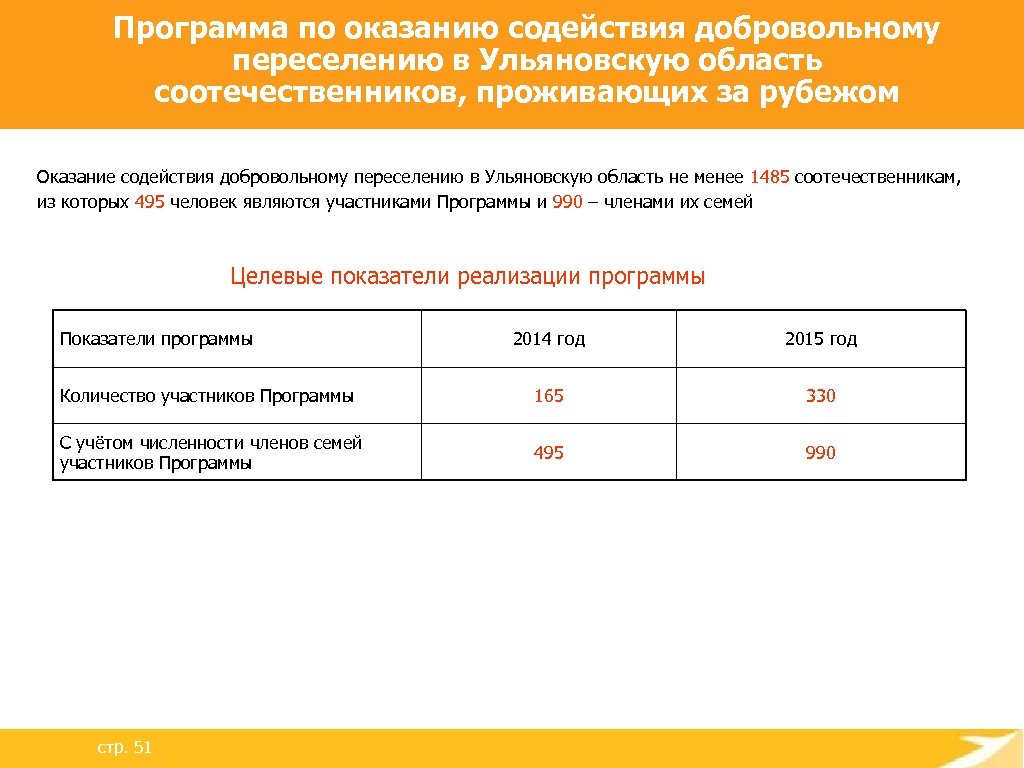 Программа по оказанию содействия добровольному переселению в Ульяновскую область соотечественников, проживающих за рубежом

Оказание содействия добровольному переселению в Ульяновскую область не менее 1485 соотечественникам, из которых 495 человек являются участниками Программы и 990 – членами их семей

Целевые показатели реализации программы

| Показатели программы | 2014 год | 2015 год |
|---|---|---|
| Количество участников Программы | 165 | 330 |
| С учётом численности членов семей участников Программы | 495 | 990 |

стр. 51